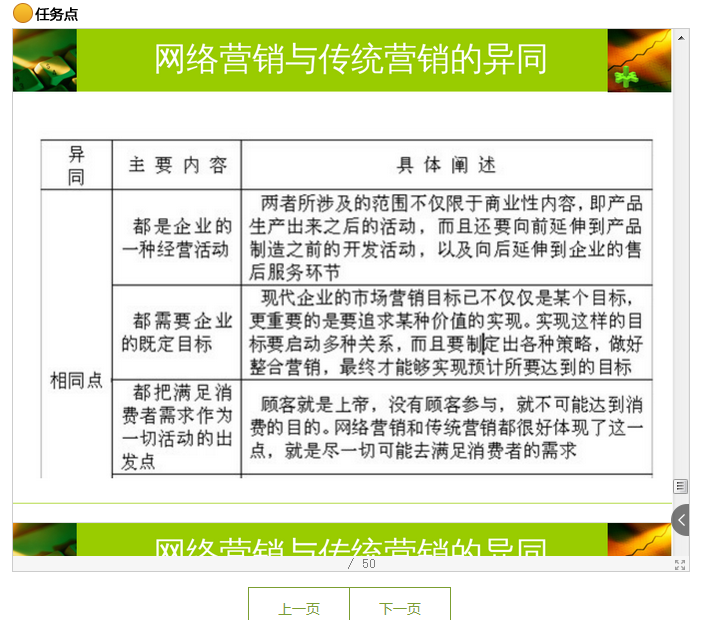 任务点

网络营销与传统营销的异同

| 异同 | 主要内容 | 具体阐述 |
|---|---|---|
| 相同点 | 都是企业的一种经营活动 | 两者所涉及的范围不仅限于商业性内容，即产品生产出来之后的活动，而且还要向前延伸到产品制造之前的开发活动，以及向后延伸到企业的售后服务环节 |
| | 都需要企业的既定目标 | 现代企业的市场营销目标已不仅仅是某个目标，更重要的是要追求某种价值的实现。实现这样的目标要启动多种关系，而且要制定出各种策略，做好整合营销，最终才能够实现预计所要达到的目标 |
| | 都把满足消费者需求作为一切活动的出发点 | 顾客就是上帝，没有顾客参与，就不可能达到消费的目的。网络营销和传统营销都很好体现了这一点，就是尽一切可能去满足消费者的需求 |

网络营销与传统营销的异同

/ 50

上一页 下一页